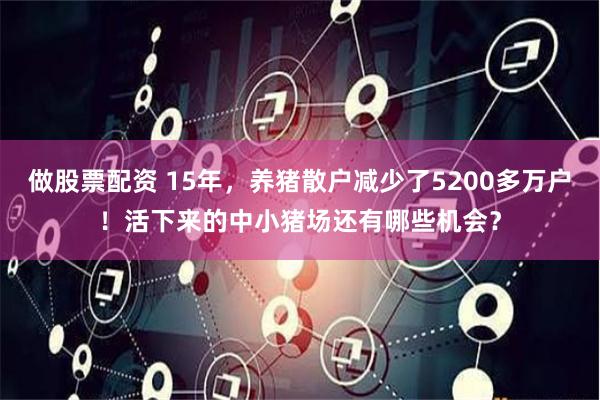 做股票配资 15年，养猪散户减少了5200多万户！活下来的中小猪场还有哪些机会？